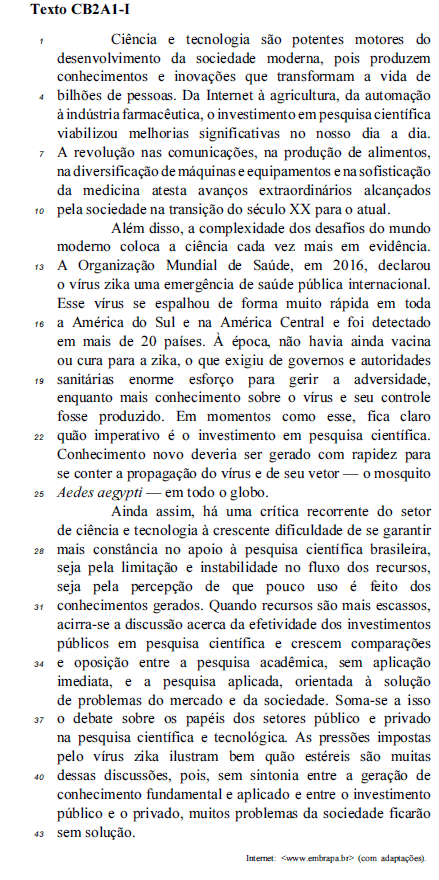 Texto CB2A1-I

1 Ciência e tecnologia são potentes motores do desenvolvimento da sociedade moderna, pois produzem conhecimentos e inovações que transformam a vida de 4 bilhões de pessoas. Da Internet à agricultura, da automação à indústria farmacêutica, o investimento em pesquisa científica viabilizou melhorias significativas no nosso dia a dia. 7 A revolução nas comunicações, na produção de alimentos, na diversificação de máquinas e equipamentos e na sofisticação da medicina atesta avanços extraordinários alcançados 10 pela sociedade na transição do século XX para o atual.

Além disso, a complexidade dos desafios do mundo moderno coloca a ciência cada vez mais em evidência. 13 A Organização Mundial de Saúde, em 2016, declarou o vírus zika uma emergência de saúde pública internacional. Esse vírus se espalhou de forma muito rápida em toda 16 a América do Sul e na América Central e foi detectado em mais de 20 países. À época, não havia ainda vacina ou cura para a zika, o que exigiu de governos e autoridades 19 sanitárias enorme esforço para gerir a adversidade, enquanto mais conhecimento sobre o vírus e seu controle fosse produzido. Em momentos como esse, fica claro 22 quão imperativo é o investimento em pesquisa científica. Conhecimento novo deveria ser gerado com rapidez para se conter a propagação do vírus e de seu vetor — o mosquito 25 Aedes aegypti — em todo o globo.

Ainda assim, há uma crítica recorrente do setor de ciência e tecnologia à crescente dificuldade de se garantir 28 mais constância no apoio à pesquisa científica brasileira, seja pela limitação e instabilidade no fluxo dos recursos, seja pela percepção de que pouco uso é feito dos 31 conhecimentos gerados. Quando recursos são mais escassos, acirra-se a discussão acerca da efetividade dos investimentos públicos em pesquisa científica e crescem comparações 34 e oposição entre a pesquisa acadêmica, sem aplicação imediata, e a pesquisa aplicada, orientada à solução de problemas do mercado e da sociedade. Soma-se a isso 37 o debate sobre os papéis dos setores público e privado na pesquisa científica e tecnológica. As pressões impostas pelo vírus zika ilustram bem quão estéreis são muitas 40 dessas discussões, pois, sem sintonia entre a geração de conhecimento fundamental e aplicado e entre o investimento público e o privado, muitos problemas da sociedade ficarão 43 sem solução.

Internet: <www.embrapa.br> (com adaptações).